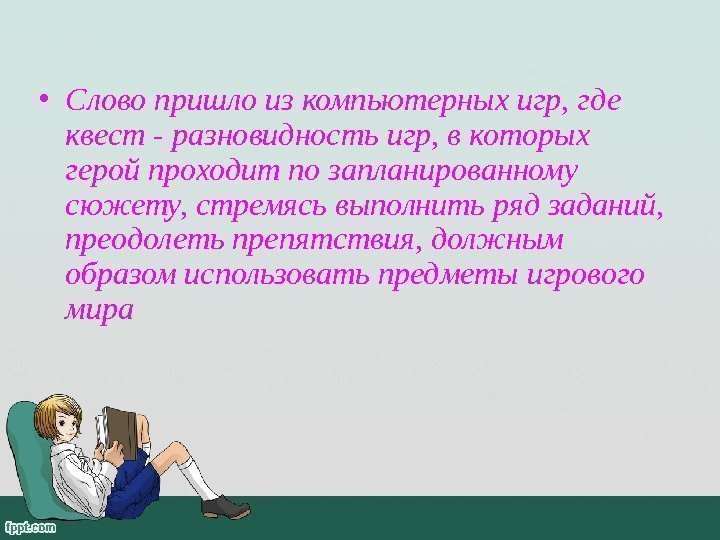 • Слово пришло из компьютерных игр, где квест - разновидность игр, в которых герой проходит по запланированному сюжету, стремясь выполнить ряд заданий, преодолеть препятствия, должным образом использовать предметы игрового мира

fppt.com